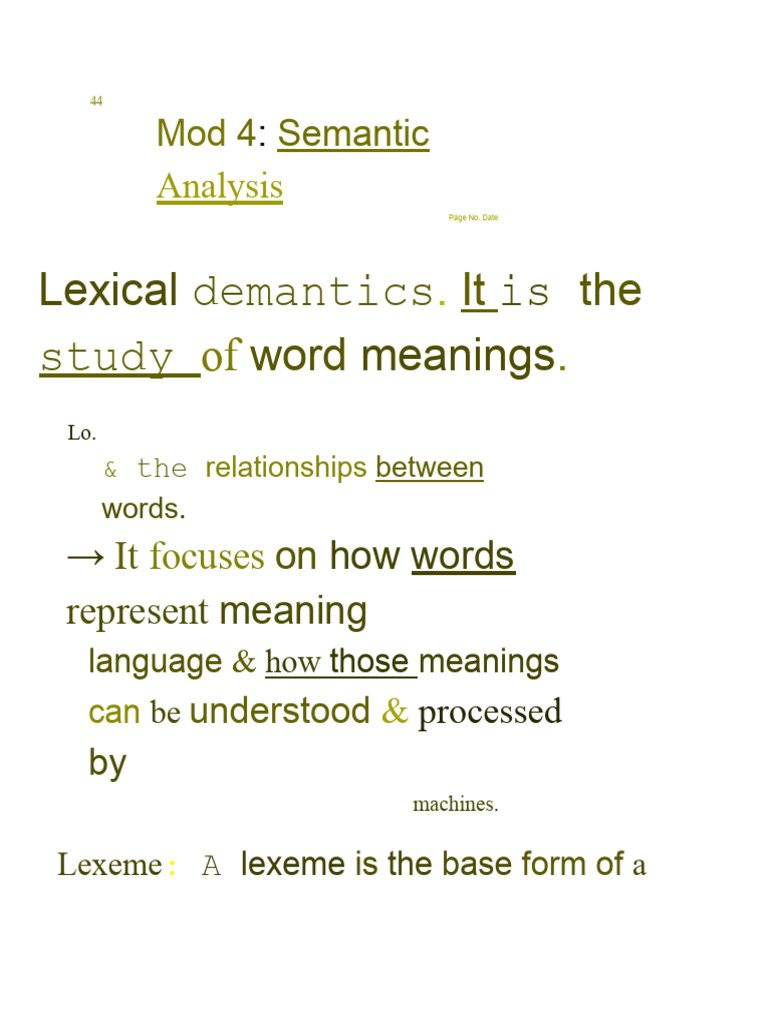 44

Mod 4: Semantic Analysis

Page No. Date

Lexical demantics. It is the study of word meanings.

Lo.

& the relationships between words.

→ It focuses on how words represent meaning language & how those meanings can be understood & processed by machines.

Lexeme: A lexeme is the base form of a